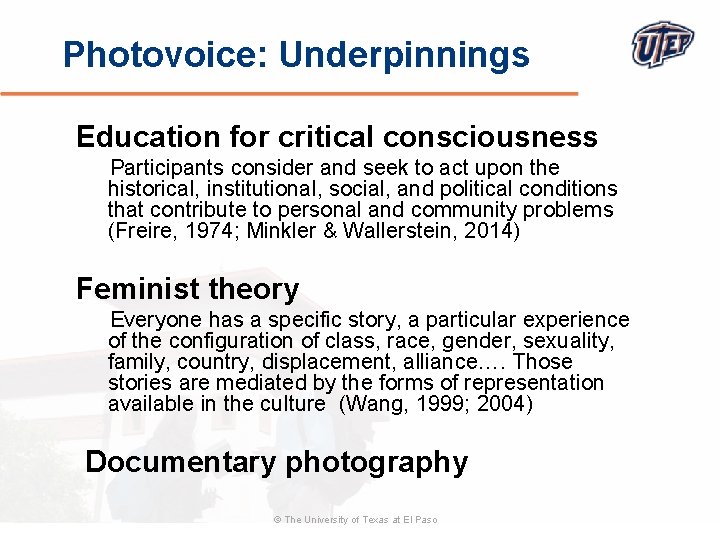 Photovoice: Underpinnings

UTEP

Education for critical consciousness

Participants consider and seek to act upon the historical, institutional, social, and political conditions that contribute to personal and community problems (Freire, 1974; Minkler & Wallerstein, 2014)

Feminist theory

Everyone has a specific story, a particular experience of the configuration of class, race, gender, sexuality, family, country, displacement, alliance.... Those stories are mediated by the forms of representation available in the culture (Wang, 1999; 2004)

Documentary photography

© The University of Texas at El Paso